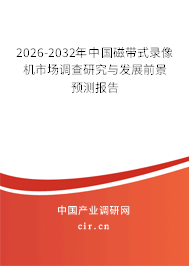 2026-2032年中国磁带式录像机市场调查研究与发展前景预测报告

中国产业调研网
cir.cn